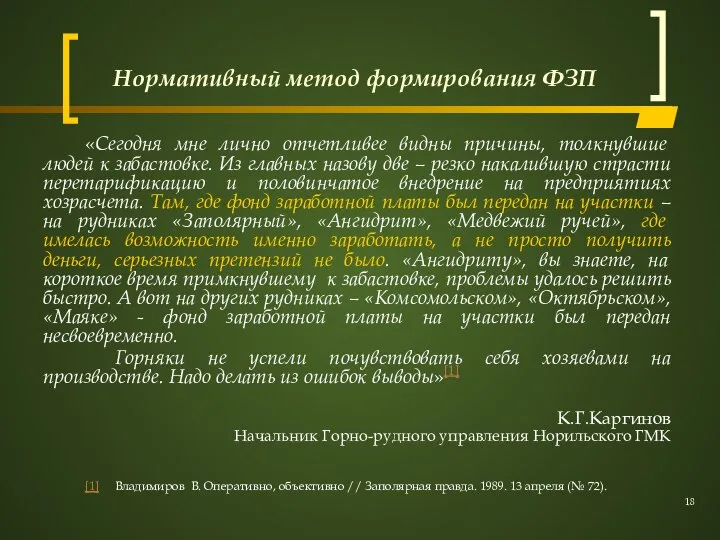 Нормативный метод формирования ФЗП

«Сегодня мне лично отчетливее видны причины, толкнувшие людей к забастовке. Из главных назову две – резко накалившую страсти перетарификацию и половинчатое внедрение на предприятиях хозрасчета. Там, где фонд заработной платы был передан на участки – на рудниках «Заполярный», «Ангидрит», «Медвежий ручей», где имелась возможность именно заработать, а не просто получить деньги, серьезных претензий не было. «Ангидриту», вы знаете, на короткое время примкнувшему к забастовке, проблемы удалось решить быстро. А вот на других рудниках – «Комсомольском», «Октябрьском», «Маяке» - фонд заработной платы на участки был передан несвоевременно.

Горняки не успели почувствовать себя хозяевами на производстве. Надо делать из ошибок выводы»[1]

К.Г.Каргинов
Начальник Горно-рудного управления Норильского ГМК

[1] Владимиров В. Оперативно, объективно // Заполярная правда. 1989. 13 апреля (№ 72).

18